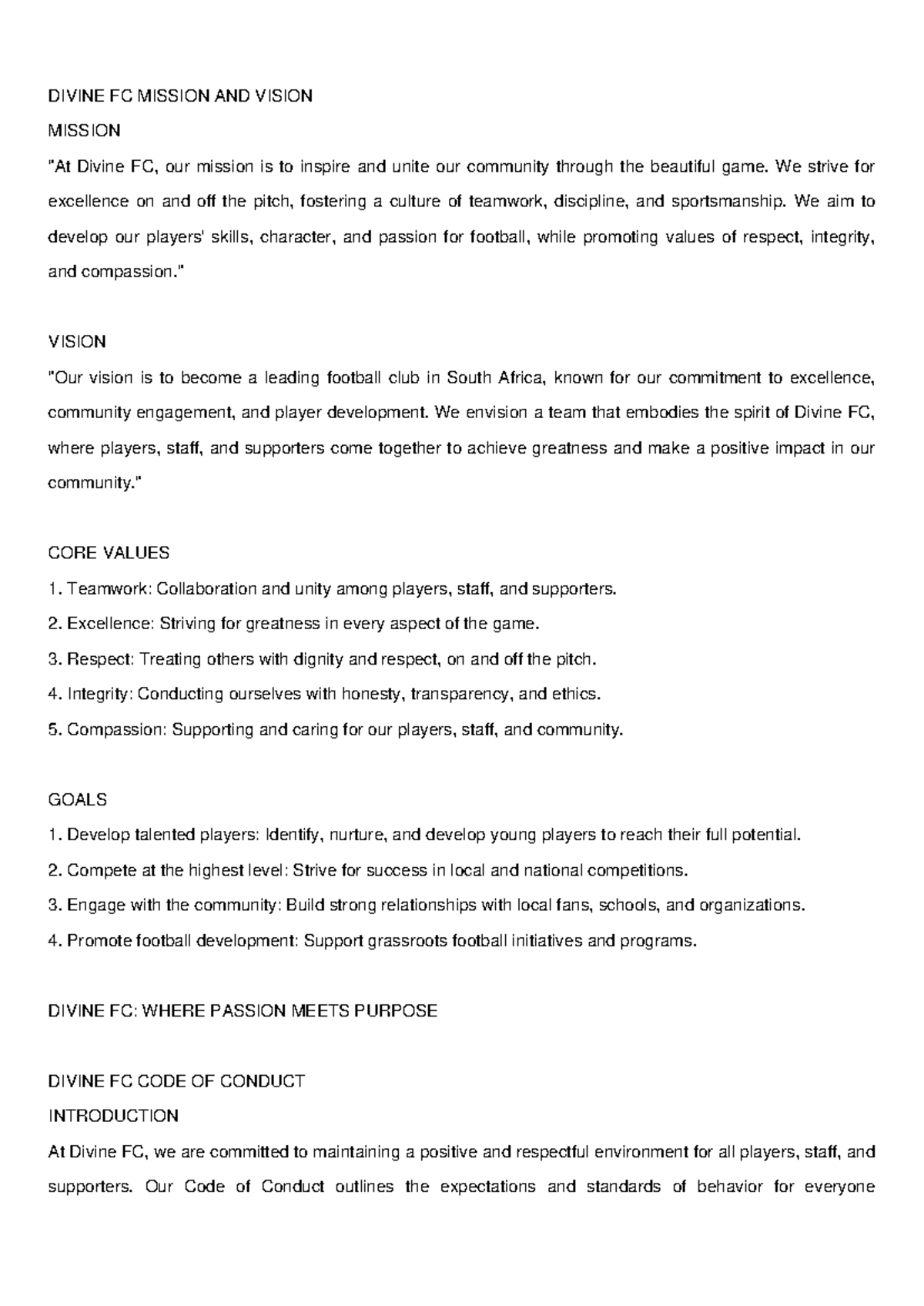 DIVINE FC MISSION AND VISION

MISSION

"At Divine FC, our mission is to inspire and unite our community through the beautiful game. We strive for excellence on and off the pitch, fostering a culture of teamwork, discipline, and sportsmanship. We aim to develop our players' skills, character, and passion for football, while promoting values of respect, integrity, and compassion."

VISION

"Our vision is to become a leading football club in South Africa, known for our commitment to excellence, community engagement, and player development. We envision a team that embodies the spirit of Divine FC, where players, staff, and supporters come together to achieve greatness and make a positive impact in our community."

CORE VALUES

1. Teamwork: Collaboration and unity among players, staff, and supporters.
2. Excellence: Striving for greatness in every aspect of the game.
3. Respect: Treating others with dignity and respect, on and off the pitch.
4. Integrity: Conducting ourselves with honesty, transparency, and ethics.
5. Compassion: Supporting and caring for our players, staff, and community.

GOALS

1. Develop talented players: Identify, nurture, and develop young players to reach their full potential.
2. Compete at the highest level: Strive for success in local and national competitions.
3. Engage with the community: Build strong relationships with local fans, schools, and organizations.
4. Promote football development: Support grassroots football initiatives and programs.

DIVINE FC: WHERE PASSION MEETS PURPOSE

DIVINE FC CODE OF CONDUCT

INTRODUCTION

At Divine FC, we are committed to maintaining a positive and respectful environment for all players, staff, and supporters. Our Code of Conduct outlines the expectations and standards of behavior for everyone